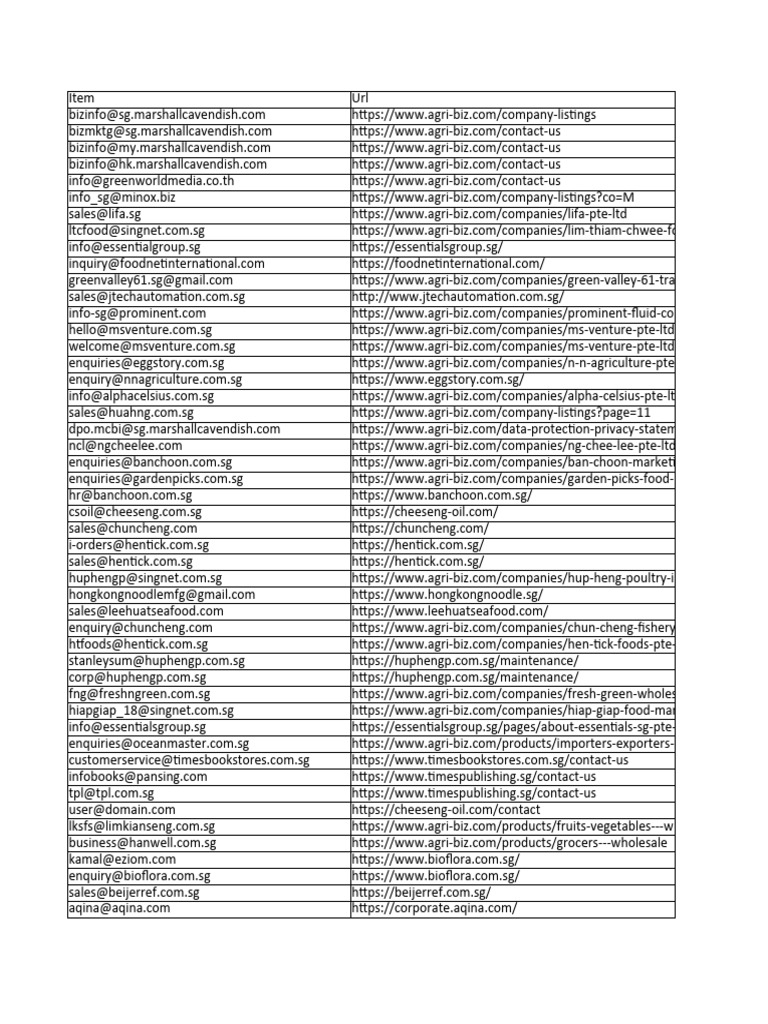 | Item | Url |
|---|---|
| bizinfo@sg.marshallcavendish.com | https://www.agri-biz.com/company-listings |
| bizmktg@sg.marshallcavendish.com | https://www.agri-biz.com/contact-us |
| bizinfo@my.marshallcavendish.com | https://www.agri-biz.com/contact-us |
| bizinfo@hk.marshallcavendish.com | https://www.agri-biz.com/contact-us |
| info@greenworldmedia.co.th | https://www.agri-biz.com/contact-us |
| info_sg@minox.biz | https://www.agri-biz.com/company-listings?co=M |
| sales@lifa.sg | https://www.agri-biz.com/companies/lifa-pte-ltd |
| ltcfood@singnet.com.sg | https://www.agri-biz.com/companies/lim-thiam-chwee-fo |
| info@essentialgroup.sg | https://essentialsgroup.sg/ |
| inquiry@foodnetinternational.com | https://foodnetinternational.com/ |
| greenvalley61.sg@gmail.com | https://www.agri-biz.com/companies/green-valley-61-tra |
| sales@jtechautomation.com.sg | http://www.jtechautomation.com.sg/ |
| info-sg@prominent.com | https://www.agri-biz.com/companies/prominent-fluid-co |
| hello@msventure.com.sg | https://www.agri-biz.com/companies/ms-venture-pte-ltd |
| welcome@msventure.com.sg | https://www.agri-biz.com/companies/ms-venture-pte-ltd |
| enquiries@eggstory.com.sg | https://www.agri-biz.com/companies/n-n-agriculture-pte |
| enquiry@nnagriculture.com.sg | https://www.eggstory.com.sg/ |
| info@alphacelsius.com.sg | https://www.agri-biz.com/companies/alpha-celsius-pte-lt |
| sales@huahng.com.sg | https://www.agri-biz.com/company-listings?page=11 |
| dpo.mcbi@sg.marshallcavendish.com | https://www.agri-biz.com/data-protection-privacy-statem |
| ncl@ngcheelee.com | https://www.agri-biz.com/companies/ng-chee-lee-pte-ltd |
| enquiries@banchoon.com.sg | https://www.agri-biz.com/companies/ban-choon-marketi |
| enquiries@gardenpicks.com.sg | https://www.agri-biz.com/companies/garden-picks-food- |
| hr@banchoon.com.sg | https://www.banchoon.com.sg/ |
| csoil@cheeseng.com.sg | https://cheeseng-oil.com/ |
| sales@chuncheng.com | https://chuncheng.com/ |
| i-orders@hentick.com.sg | https://hentick.com.sg/ |
| sales@hentick.com.sg | https://hentick.com.sg/ |
| huphengp@singnet.com.sg | https://www.agri-biz.com/companies/hup-heng-poultry-i |
| hongkongnoodlemfg@gmail.com | https://www.hongkongnoodle.sg/ |
| sales@leehuatseafood.com | https://www.leehuatseafood.com/ |
| enquiry@chuncheng.com | https://www.agri-biz.com/companies/chun-cheng-fishery |
| htfoods@hentick.com.sg | https://www.agri-biz.com/companies/hen-tick-foods-pte- |
| stanleysum@huphengp.com.sg | https://huphengp.com.sg/maintenance/ |
| corp@huphengp.com.sg | https://huphengp.com.sg/maintenance/ |
| fng@freshngreen.com.sg | https://www.agri-biz.com/companies/fresh-green-wholes |
| hiapgiap_18@singnet.com.sg | https://www.agri-biz.com/companies/hiap-giap-food-mar |
| info@essentialsgroup.sg | https://essentialsgroup.sg/pages/about-essentials-sg-pte- |
| enquiries@oceanmaster.com.sg | https://www.agri-biz.com/products/importers-exporters- |
| customerservice@timesbookstores.com.sg | https://www.timesbookstores.com.sg/contact-us |
| infobooks@pansing.com | https://www.timespublishing.sg/contact-us |
| tpl@tpl.com.sg | https://www.timespublishing.sg/contact-us |
| user@domain.com | https://cheeseng-oil.com/contact |
| lksfs@limkianseng.com.sg | https://www.agri-biz.com/products/fruits-vegetables---w |
| business@hanwell.com.sg | https://www.agri-biz.com/products/grocers---wholesale |
| kamal@eziom.com | https://www.bioflora.com.sg/ |
| enquiry@bioflora.com.sg | https://www.bioflora.com.sg/ |
| sales@beijerref.com.sg | https://beijerref.com.sg/ |
| aqina@aqina.com | https://corporate.aqina.com/ |